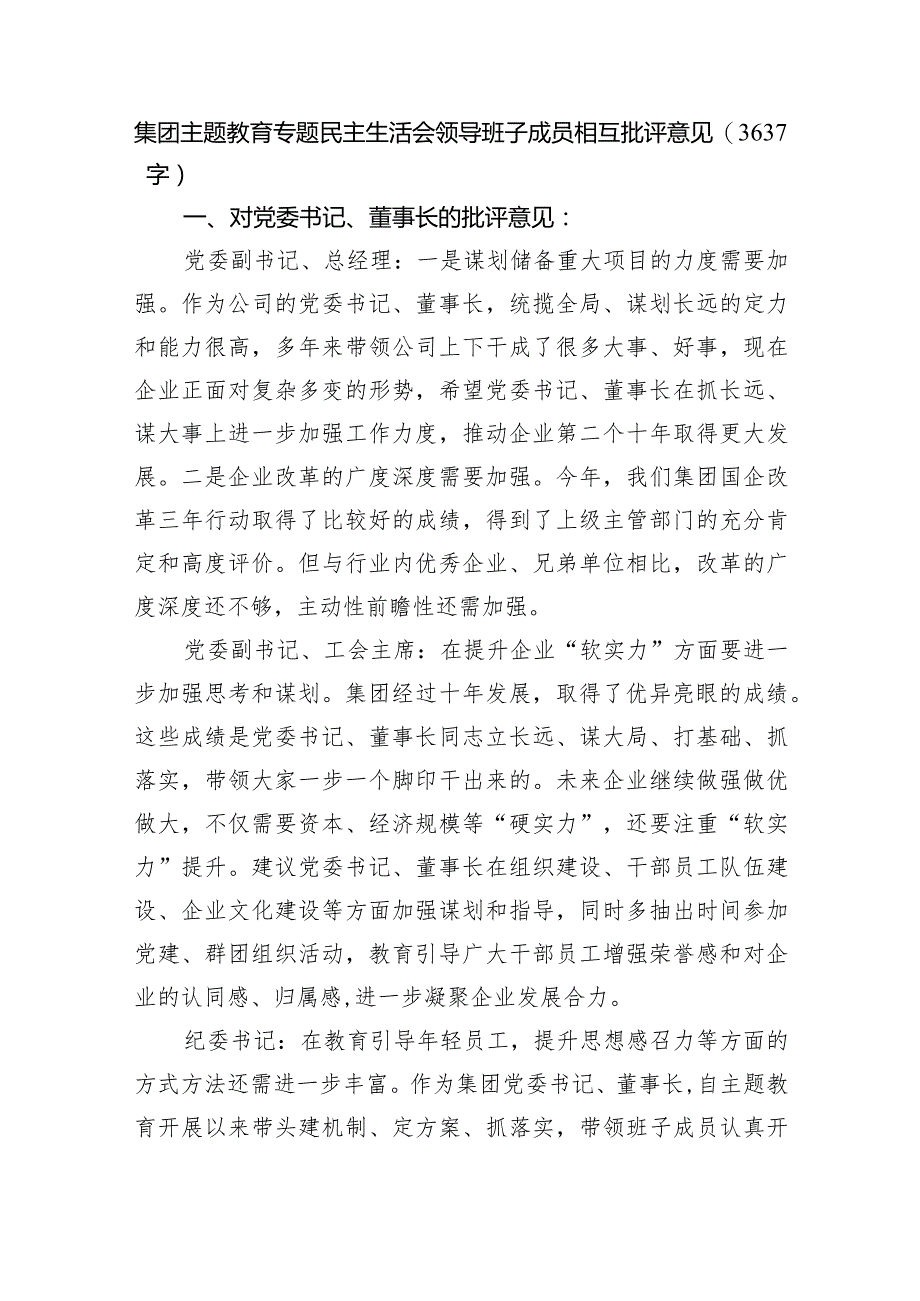 集团主题教育专题民主生活会领导班子成员相互批评意见（3637字）

一、对党委书记、董事长的批评意见：

党委副书记、总经理：一是谋划储备重大项目的力度需要加强。作为公司的党委书记、董事长，统揽全局、谋划长远的定力和能力很高，多年来带领公司上下干成了很多大事、好事，现在企业正面对复杂多变的形势，希望党委书记、董事长在抓长远、谋大事上进一步加强工作力度，推动企业第二个十年取得更大发展。二是企业改革的广度深度需要加强。今年，我们集团国企改革三年行动取得了比较好的成绩，得到了上级主管部门的充分肯定和高度评价。但与行业内优秀企业、兄弟单位相比，改革的广度深度还不够，主动性前瞻性还需加强。

党委副书记、工会主席：在提升企业“软实力”方面要进一步加强思考和谋划。集团经过十年发展，取得了优异亮眼的成绩。这些成绩是党委书记、董事长同志立长远、谋大局、打基础、抓落实，带领大家一步一个脚印干出来的。未来企业继续做强做优做大，不仅需要资本、经济规模等“硬实力”，还要注重“软实力”提升。建议党委书记、董事长在组织建设、干部员工队伍建设、企业文化建设等方面加强谋划和指导，同时多抽出时间参加党建、群团组织活动，教育引导广大干部员工增强荣誉感和对企业的认同感、归属感，进一步凝聚企业发展合力。

纪委书记：在教育引导年轻员工，提升思想感召力等方面的方式方法还需进一步丰富。作为集团党委书记、董事长，自主题教育开展以来带头建机制、定方案、抓落实，带领班子成员认真开